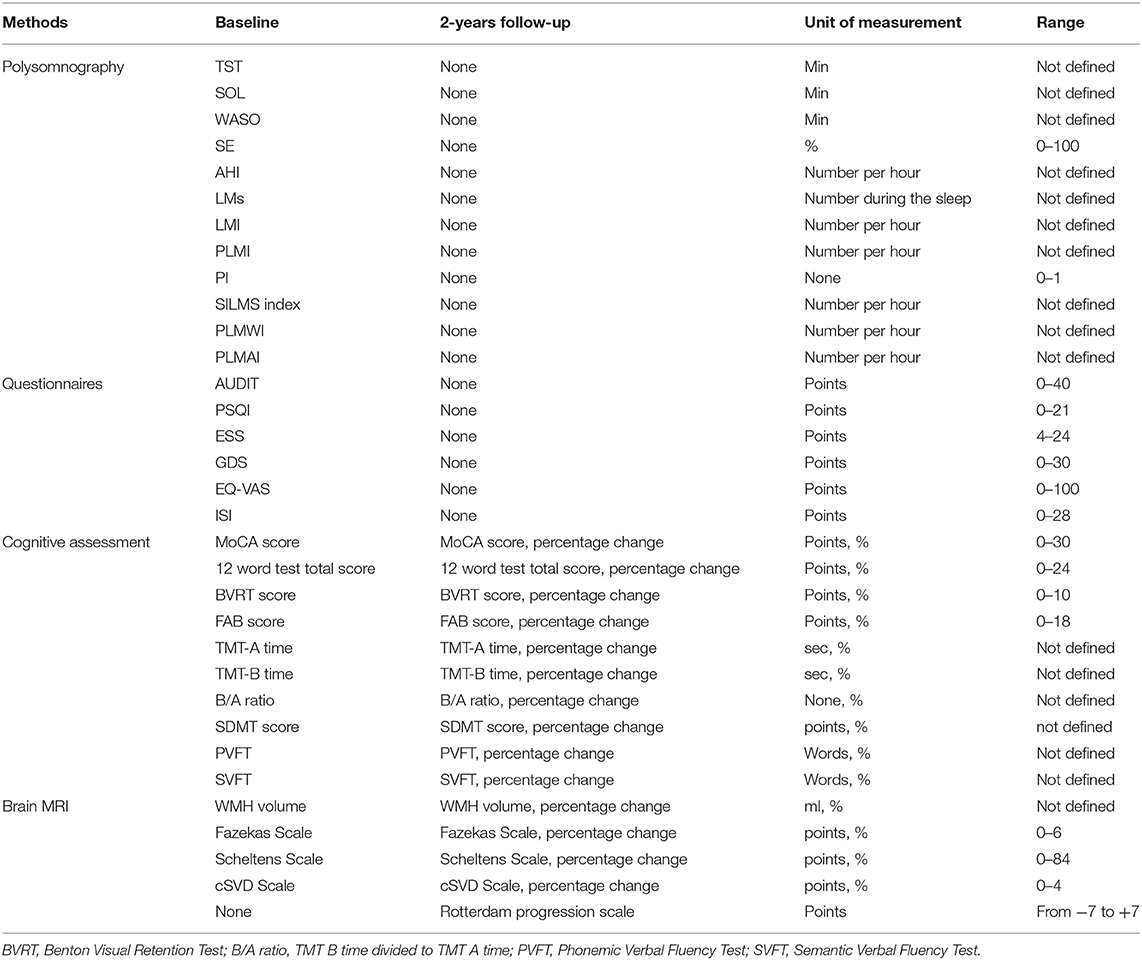 | Methods | Baseline | 2-years follow-up | Unit of measurement | Range |
|---|---|---|---|---|
| Polysomnography | TST | None | Min | Not defined |
| | SOL | None | Min | Not defined |
| | WASO | None | Min | Not defined |
| | SE | None | % | 0–100 |
| | AHI | None | Number per hour | Not defined |
| | LMs | None | Number during the sleep | Not defined |
| | LMI | None | Number per hour | Not defined |
| | PLMI | None | Number per hour | Not defined |
| | PI | None | None | 0–1 |
| | SILMS index | None | Number per hour | Not defined |
| | PLMWI | None | Number per hour | Not defined |
| | PLMAI | None | Number per hour | Not defined |
| Questionnaires | AUDIT | None | Points | 0–40 |
| | PSQI | None | Points | 0–21 |
| | ESS | None | Points | 4–24 |
| | GDS | None | Points | 0–30 |
| | EQ-VAS | None | Points | 0–100 |
| | ISI | None | Points | 0–28 |
| Cognitive assessment | MoCA score | MoCA score, percentage change | Points, % | 0–30 |
| | 12 word test total score | 12 word test total score, percentage change | Points, % | 0–24 |
| | BVRT score | BVRT score, percentage change | Points, % | 0–10 |
| | FAB score | FAB score, percentage change | Points, % | 0–18 |
| | TMT-A time | TMT-A time, percentage change | sec, % | Not defined |
| | TMT-B time | TMT-B time, percentage change | sec, % | Not defined |
| | B/A ratio | B/A ratio, percentage change | None, % | Not defined |
| | SDMT score | SDMT score, percentage change | points, % | not defined |
| | PVFT | PVFT, percentage change | Words, % | Not defined |
| | SVFT | SVFT, percentage change | Words, % | Not defined |
| Brain MRI | WMH volume | WMH volume, percentage change | ml, % | Not defined |
| | Fazekas Scale | Fazekas Scale, percentage change | points, % | 0–6 |
| | Scheltens Scale | Scheltens Scale, percentage change | points, % | 0–84 |
| | cSVD Scale | cSVD Scale, percentage change | points, % | 0–4 |
| | None | Rotterdam progression scale | Points | From −7 to +7 |

BVRT, Benton Visual Retention Test; B/A ratio, TMT B time divided to TMT A time; PVFT, Phonemic Verbal Fluency Test; SVFT, Semantic Verbal Fluency Test.